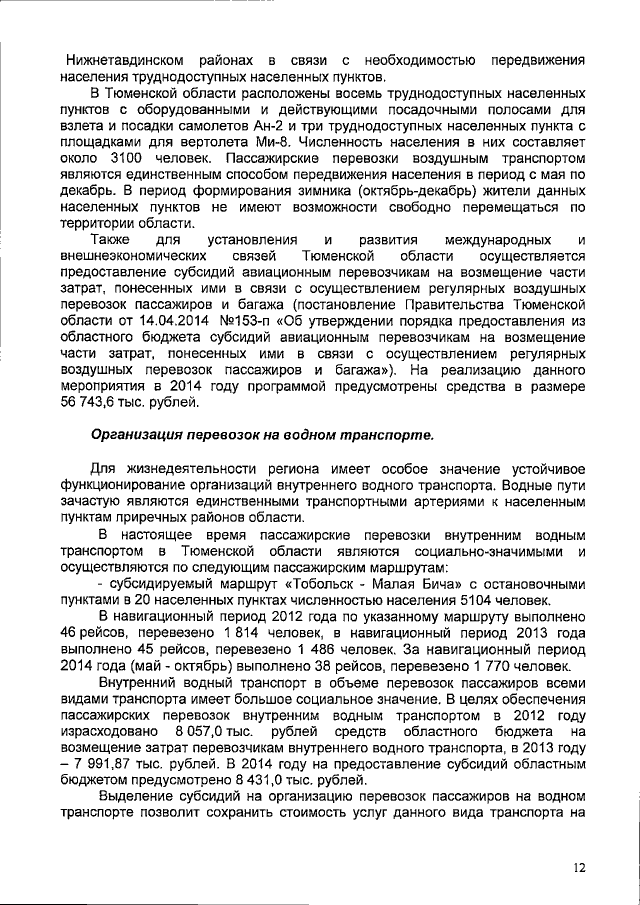 Нижнетавдинском районах в связи с необходимостью передвижения населения труднодоступных населенных пунктов.

В Тюменской области расположены восемь труднодоступных населенных пунктов с оборудованными и действующими посадочными полосами для взлета и посадки самолетов Ан-2 и три труднодоступных населенных пункта с площадками для вертолета Ми-8. Численность населения в них составляет около 3100 человек. Пассажирские перевозки воздушным транспортом являются единственным способом передвижения населения в период с мая по декабрь. В период формирования зимника (октябрь-декабрь) жители данных населенных пунктов не имеют возможности свободно перемещаться по территории области.

Также для установления и развития международных и внешнеэкономических связей Тюменской области осуществляется предоставление субсидий авиационным перевозчикам на возмещение части затрат, понесенных ими в связи с осуществлением регулярных воздушных перевозок пассажиров и багажа (постановление Правительства Тюменской области от 14.04.2014 №153-п «Об утверждении порядка предоставления из областного бюджета субсидий авиационным перевозчикам на возмещение части затрат, понесенных ими в связи с осуществлением регулярных воздушных перевозок пассажиров и багажа»). На реализацию данного мероприятия в 2014 году программой предусмотрены средства в размере 56 743,6 тыс. рублей.

Организация перевозок на водном транспорте.

Для жизнедеятельности региона имеет особое значение устойчивое функционирование организаций внутреннего водного транспорта. Водные пути зачастую являются единственными транспортными артериями к населенным пунктам приречных районов области.

В настоящее время пассажирские перевозки внутренним водным транспортом в Тюменской области являются социально-значимыми и осуществляются по следующим пассажирским маршрутам:

- субсидируемый маршрут «Тобольск - Малая Бича» с остановочными пунктами в 20 населенных пунктах численностью населения 5104 человек.

В навигационный период 2012 года по указанному маршруту выполнено 46 рейсов, перевезено 1 814 человек, в навигационный период 2013 года выполнено 45 рейсов, перевезено 1 486 человек. За навигационный период 2014 года (май - октябрь) выполнено 38 рейсов, перевезено 1 770 человек.

Внутренний водный транспорт в объеме перевозок пассажиров всеми видами транспорта имеет большое социальное значение. В целях обеспечения пассажирских перевозок внутренним водным транспортом в 2012 году израсходовано 8 057,0 тыс. рублей средств областного бюджета на возмещение затрат перевозчикам внутреннего водного транспорта, в 2013 году – 7 991,87 тыс. рублей. В 2014 году на предоставление субсидий областным бюджетом предусмотрено 8 431,0 тыс. рублей.

Выделение субсидий на организацию перевозок пассажиров на водном транспорте позволит сохранить стоимость услуг данного вида транспорта на

12